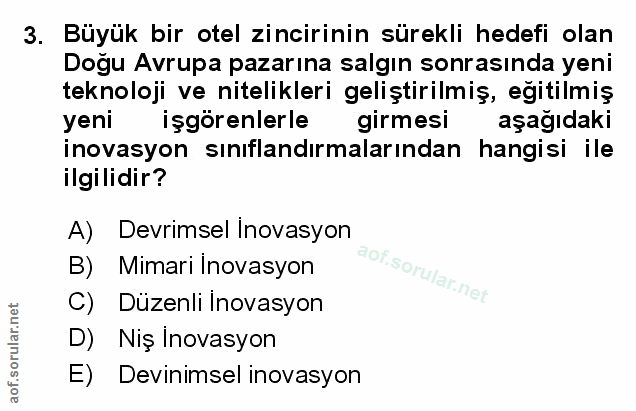 3. Büyük bir otel zincirinin sürekli hedefi olan Doğu Avrupa pazarına salgın sonrasında yeni teknoloji ve nitelikleri geliştirilmiş, eğitilmiş yeni işgörenlerle girmesi aşağıdaki inovasyon sınıflandırmalarından hangisi ile ilgilidir?

A) Devrimsel İnovasyon
B) Mimari İnovasyon
C) Düzenli İnovasyon
D) Niş İnovasyon
E) Devinimsel inovasyon

aof.sorular.net